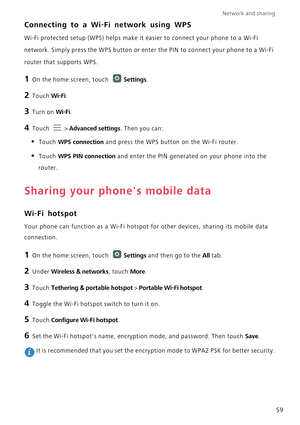 Network and sharing

Connecting to a Wi-Fi network using WPS

Wi-Fi protected setup (WPS) helps make it easier to connect your phone to a Wi-Fi network. Simply press the WPS button or enter the PIN to connect your phone to a Wi-Fi router that supports WPS.

1 On the home screen, touch Settings.

2 Touch Wi-Fi.

3 Turn on Wi-Fi.

4 Touch > Advanced settings. Then you can:

• Touch WPS connection and press the WPS button on the Wi-Fi router.

• Touch WPS PIN connection and enter the PIN generated on your phone into the router.

Sharing your phone's mobile data

Wi-Fi hotspot

Your phone can function as a Wi-Fi hotspot for other devices, sharing its mobile data connection.

1 On the home screen, touch Settings and then go to the All tab.

2 Under Wireless & networks, touch More.

3 Touch Tethering & portable hotspot > Portable Wi-Fi hotspot.

4 Toggle the Wi-Fi hotspot switch to turn it on.

5 Touch Configure Wi-Fi hotspot.

6 Set the Wi-Fi hotspot's name, encryption mode, and password. Then touch Save.

It is recommended that you set the encryption mode to WPA2 PSK for better security.

59